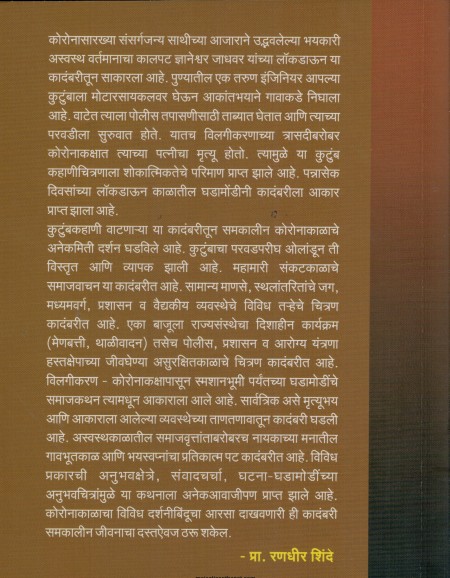 कोरोनासारख्या संसर्गजन्य साथीच्या आजाराने उद्भवलेल्या भयकारी अस्वस्थ वर्तमानाचा कालपट ज्ञानेश्वर जाधवर यांच्या लॉकडाऊन या कादंबरीतून साकारला आहे. पुण्यातील एक तरुण इंजिनियर आपल्या कुटुंबाला मोटारसायकलवर घेऊन आकांतभयाने गावाकडे निघाला आहे. वाटेत त्याला पोलीस तपासणीसाठी ताब्यात घेतात आणि त्याच्या परवडीला सुरुवात होते. यातच विलगीकरणाच्या त्रासदीबरोबर कोरोनाकक्षात त्याच्या पत्नीचा मृत्यू होतो. त्यामुळे या कुटुंब कहाणीचित्रणाला शोकात्मिकतेचे परिमाण प्राप्त झाले आहे. पन्नासेक दिवसांच्या लॉकडाऊन काळातील घडामोंडीनी कादंबरीला आकार प्राप्त झाला आहे.

कुटुंबकहाणी वाटणाऱ्या या कादंबरीतून समकालीन कोरोनाकाळाचे अनेकमिती दर्शन घडविले आहे. कुटुंबाचा परवडपरीघ ओलांडून ती विस्तृत आणि व्यापक झाली आहे. महामारी संकटकाळाचे समाजवाचन या कादंबरीत आहे. सामान्य माणसे, स्थलांतरितांचे जग, मध्यमवर्ग, प्रशासन व वैद्यकीय व्यवस्थेचे विविध तऱ्हेचे चित्रण कादंबरीत आहे. एका बाजूला राज्यसंस्थेचा दिशाहीन कार्यक्रम (मेणबत्ती, थाळीवादन) तसेच पोलीस, प्रशासन व आरोग्य यंत्रणा हस्तक्षेपाच्या जीवघेण्या असुरक्षितकाळाचे चित्रण कादंबरीत आहे. विलगीकरण - कोरोनाकक्षापासून स्मशानभूमी पर्यंतच्या घडामोडींचे समाजकथन त्यामधून आकाराला आले आहे. सार्वत्रिक असे मृत्यूभय आणि आकाराला आलेल्या व्यवस्थेच्या ताणतणावातून कादंबरी घडली आहे. अस्वस्थकाळातील समाजवृत्तांताबरोबरच नायकाच्या मनातील गावभूतकाळ आणि भयस्वप्नांचा प्रतिकात्म पट कादंबरीत आहे. विविध प्रकारची अनुभवक्षेत्रे, संवादचर्चा, घटना-घडामोडींच्या अनुभवचित्रांमुळे या कथनाला अनेकआवाजीपण प्राप्त झाले आहे. कोरोनाकाळाचा विविध दर्शनीबिंदूचा आरसा दाखवणारी ही कादंबरी समकालीन जीवनाचा दस्तऐवज ठरू शकेल.

- प्रा. रणधीर शिंदे